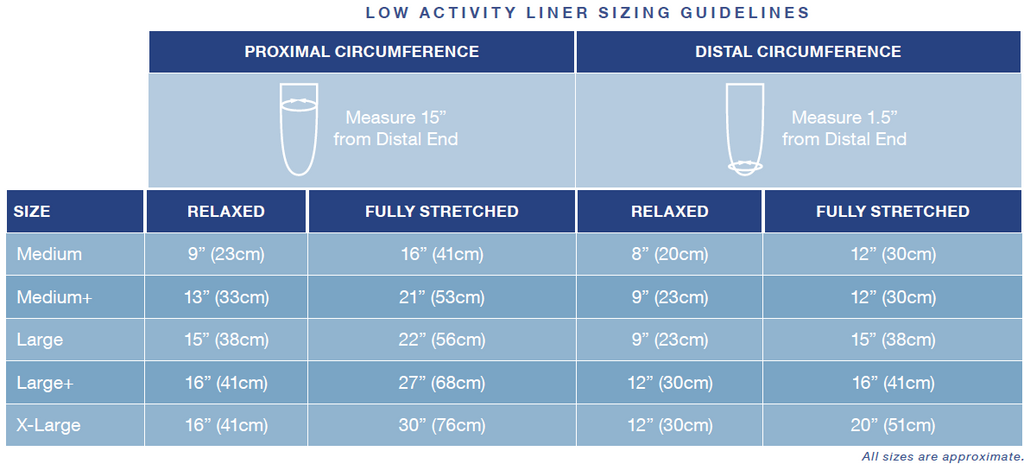 LOW ACTIVITY LINER SIZING GUIDELINES

| | PROXIMAL CIRCUMFERENCE | | DISTAL CIRCUMFERENCE | |
|---|---|---|---|---|
| | Measure 15” from Distal End | | Measure 1.5” from Distal End | |
| SIZE | RELAXED | FULLY STRETCHED | RELAXED | FULLY STRETCHED |
| Medium | 9” (23cm) | 16” (41cm) | 8” (20cm) | 12” (30cm) |
| Medium+ | 13” (33cm) | 21” (53cm) | 9” (23cm) | 12” (30cm) |
| Large | 15” (38cm) | 22” (56cm) | 9” (23cm) | 15” (38cm) |
| Large+ | 16” (41cm) | 27” (68cm) | 12” (30cm) | 16” (41cm) |
| X-Large | 16” (41cm) | 30” (76cm) | 12” (30cm) | 20” (51cm) |

All sizes are approximate.